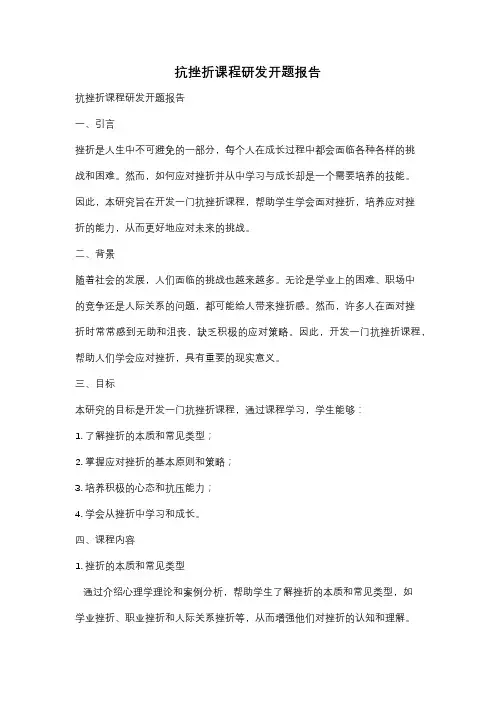 抗挫折课程研发开题报告

抗挫折课程研发开题报告

一、引言

挫折是人生中不可避免的一部分，每个人在成长过程中都会面临各种各样的挑战和困难。然而，如何应对挫折并从中学习与成长却是一个需要培养的技能。因此，本研究旨在开发一门抗挫折课程，帮助学生学会面对挫折，培养应对挫折的能力，从而更好地应对未来的挑战。

二、背景

随着社会的发展，人们面临的挑战也越来越多。无论是学业上的困难、职场中的竞争还是人际关系的问题，都可能给人带来挫折感。然而，许多人在面对挫折时常常感到无助和沮丧，缺乏积极的应对策略。因此，开发一门抗挫折课程，帮助人们学会应对挫折，具有重要的现实意义。

三、目标

本研究的目标是开发一门抗挫折课程，通过课程学习，学生能够：

1. 了解挫折的本质和常见类型；

2. 掌握应对挫折的基本原则和策略；

3. 培养积极的心态和抗压能力；

4. 学会从挫折中学习和成长。

四、课程内容

1. 挫折的本质和常见类型

通过介绍心理学理论和案例分析，帮助学生了解挫折的本质和常见类型，如学业挫折、职业挫折和人际关系挫折等，从而增强他们对挫折的认知和理解。